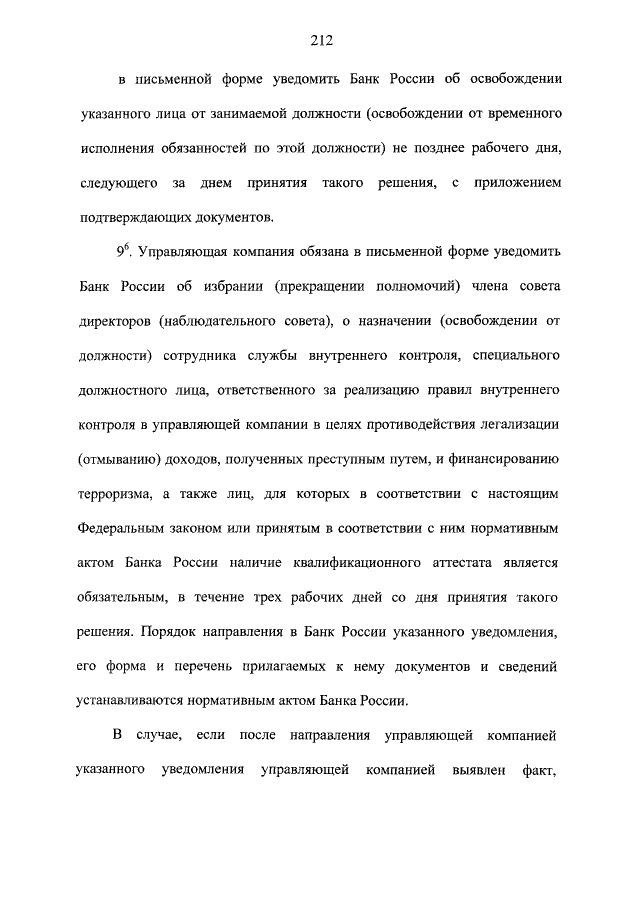 212

в письменной форме уведомить Банк России об освобождении указанного лица от занимаемой должности (освобождении от временного исполнения обязанностей по этой должности) не позднее рабочего дня, следующего за днем принятия такого решения, с приложением подтверждающих документов.

$9^6$. Управляющая компания обязана в письменной форме уведомить Банк России об избрании (прекращении полномочий) члена совета директоров (наблюдательного совета), о назначении (освобождении от должности) сотрудника службы внутреннего контроля, специального должностного лица, ответственного за реализацию правил внутреннего контроля в управляющей компании в целях противодействия легализации (отмыванию) доходов, полученных преступным путем, и финансированию терроризма, а также лиц, для которых в соответствии с настоящим Федеральным законом или принятым в соответствии с ним нормативным актом Банка России наличие квалификационного аттестата является обязательным, в течение трех рабочих дней со дня принятия такого решения. Порядок направления в Банк России указанного уведомления, его форма и перечень прилагаемых к нему документов и сведений устанавливаются нормативным актом Банка России.

В случае, если после направления управляющей компанией указанного уведомления управляющей компанией выявлен факт,